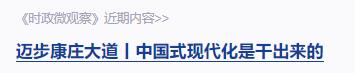 《时政微观察》近期内容>>

迈步康庄大道丨中国式现代化是干出来的